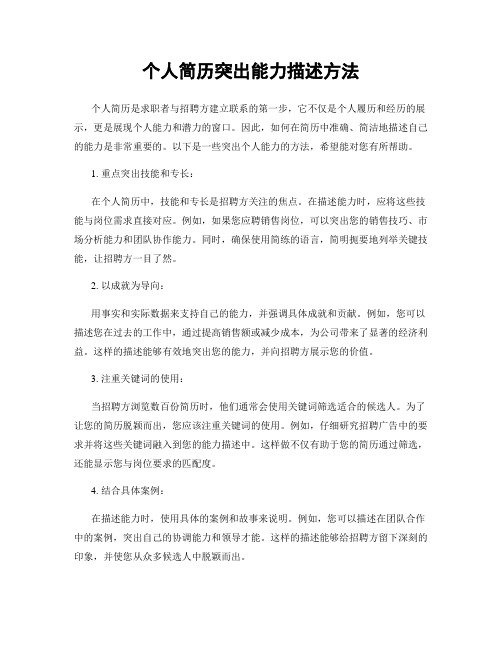 个人简历突出能力描述方法

个人简历是求职者与招聘方建立联系的第一步，它不仅是个人履历和经历的展示，更是展现个人能力和潜力的窗口。因此，如何在简历中准确、简洁地描述自己的能力是非常重要的。以下是一些突出个人能力的方法，希望能对您有所帮助。

1. 重点突出技能和专长：

在个人简历中，技能和专长是招聘方关注的焦点。在描述能力时，应将这些技能与岗位需求直接对应。例如，如果您应聘销售岗位，可以突出您的销售技巧、市场分析能力和团队协作能力。同时，确保使用简练的语言，简明扼要地列举关键技能，让招聘方一目了然。

2. 以成就为导向：

用事实和实际数据来支持自己的能力，并强调具体成就和贡献。例如，您可以描述您在过去的工作中，通过提高销售额或减少成本，为公司带来了显著的经济利益。这样的描述能够有效地突出您的能力，并向招聘方展示您的价值。

3. 注重关键词的使用：

当招聘方浏览数百份简历时，他们通常会使用关键词筛选适合的候选人。为了让您的简历脱颖而出，您应该注重关键词的使用。例如，仔细研究招聘广告中的要求并将这些关键词融入到您的能力描述中。这样做不仅有助于您的简历通过筛选，还能显示您与岗位要求的匹配度。

4. 结合具体案例：

在描述能力时，使用具体的案例和故事来说明。例如，您可以描述在团队合作中的案例，突出自己的协调能力和领导才能。这样的描述能够给招聘方留下深刻的印象，并使您从众多候选人中脱颖而出。